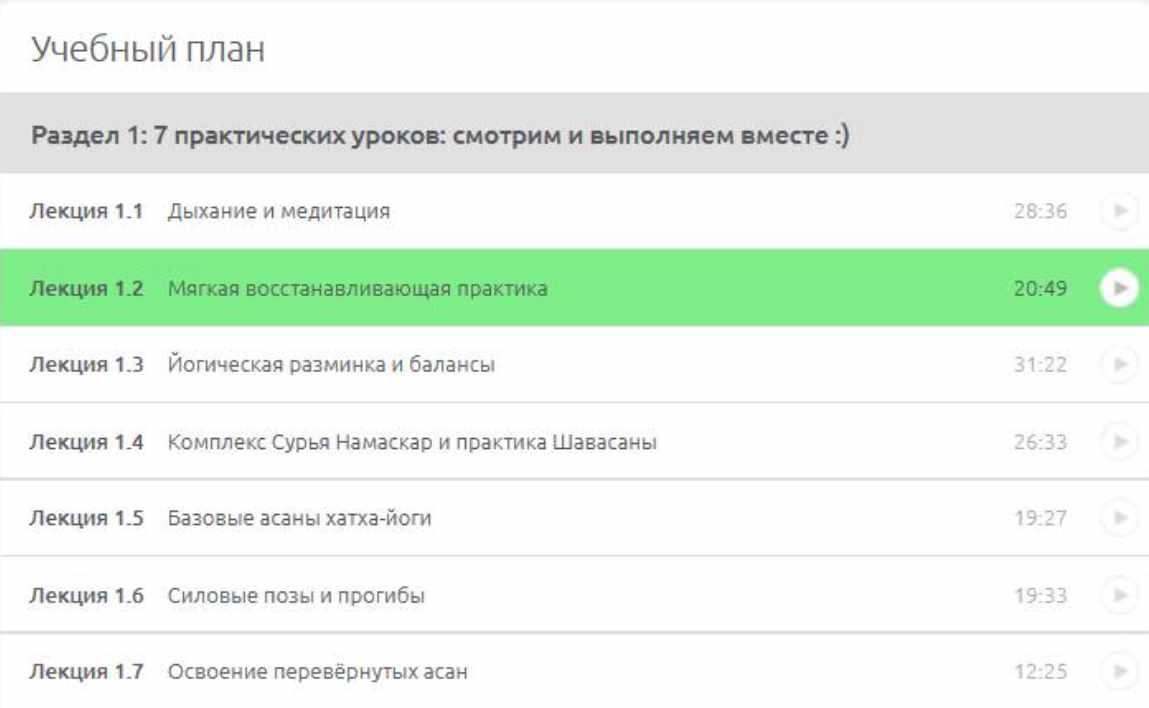 Учебный план

Раздел 1: 7 практических уроков: смотрим и выполняем вместе :)

Лекция 1.1 Дыхание и медитация 28:36

Лекция 1.2 Мягкая восстанавливающая практика 20:49

Лекция 1.3 Йогическая разминка и балансы 31:22

Лекция 1.4 Комплекс Сурья Намаскар и практика Шавасаны 26:33

Лекция 1.5 Базовые асаны хатха-йоги 19:27

Лекция 1.6 Силовые позы и прогибы 19:33

Лекция 1.7 Освоение перевёрнутых асан 12:25